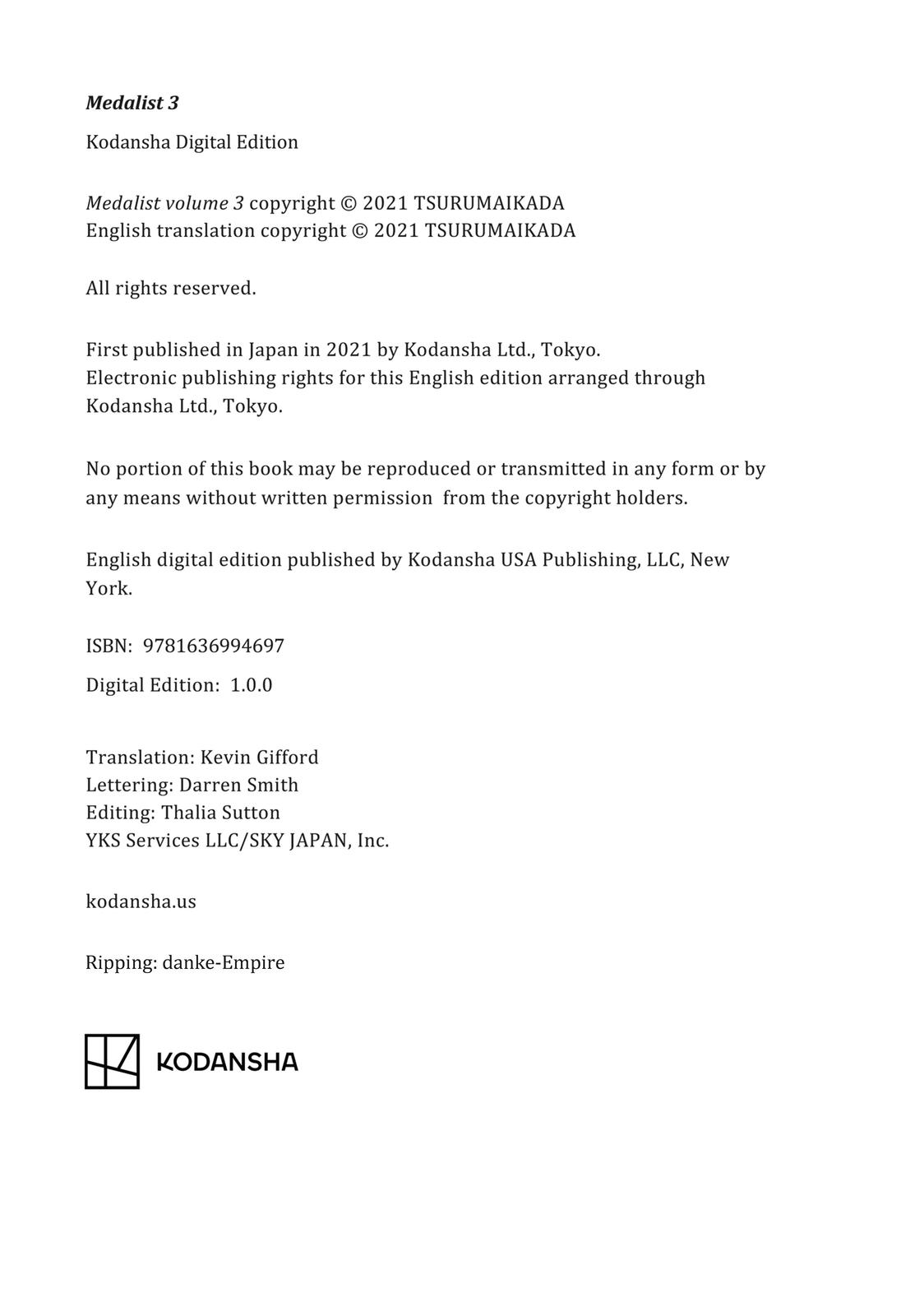 Medalist 3

Kodansha Digital Edition

Medalist volume 3 copyright © 2021 TSURUMAIKADA
English translation copyright © 2021 TSURUMAIKADA

All rights reserved.

First published in Japan in 2021 by Kodansha Ltd., Tokyo.
Electronic publishing rights for this English edition arranged through Kodansha Ltd., Tokyo.

No portion of this book may be reproduced or transmitted in any form or by any means without written permission from the copyright holders.

English digital edition published by Kodansha USA Publishing, LLC, New York.

ISBN: 9781636994697

Digital Edition: 1.0.0

Translation: Kevin Gifford
Lettering: Darren Smith
Editing: Thalia Sutton
YKS Services LLC/SKY JAPAN, Inc.

kodansha.us

Ripping: danke-Empire

KODANSHA